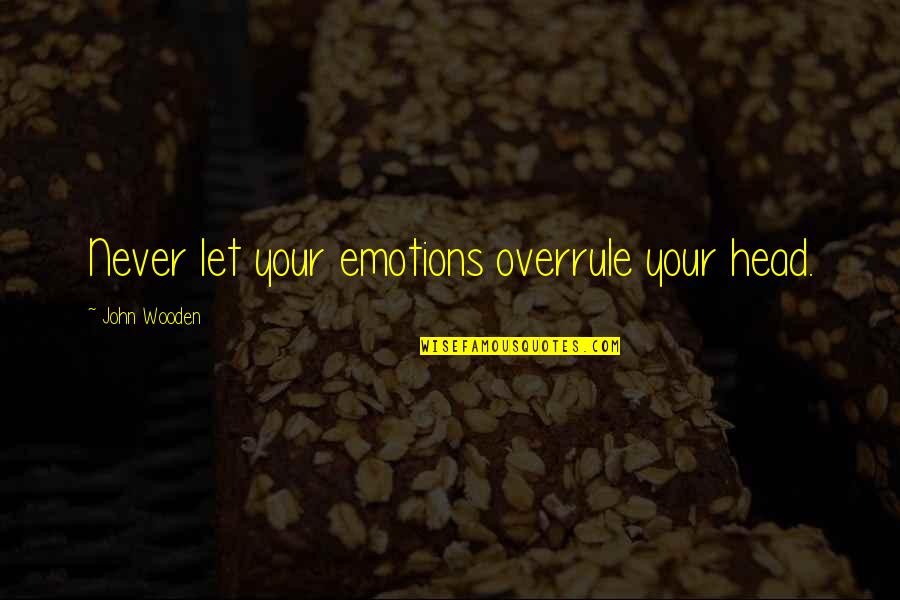 Never let your emotions overrule your head.

~ John Wooden

WISEFAMOUSQUOTES.COM